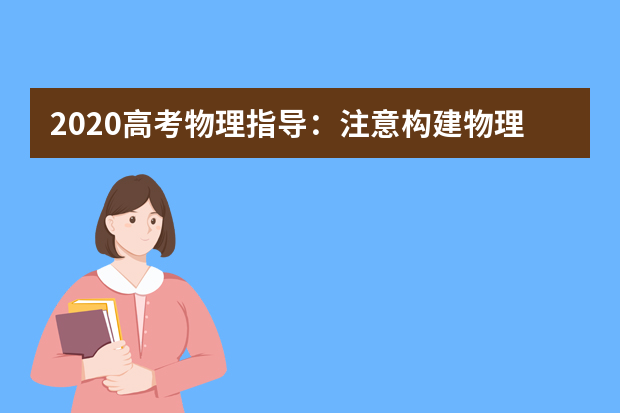 2020高考物理指导：注意构建物理